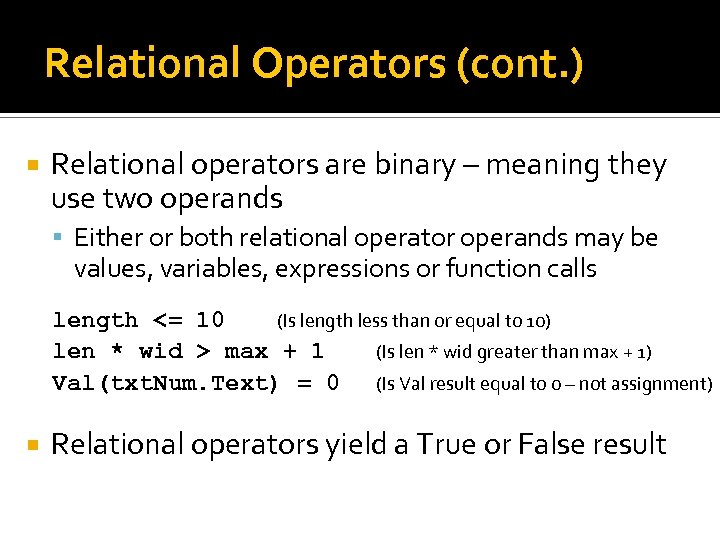 Relational Operators (cont.)

Relational operators are binary – meaning they use two operands

Either or both relational operator operands may be values, variables, expressions or function calls

length <= 10 (Is length less than or equal to 10)
len * wid > max + 1 (Is len * wid greater than max + 1)
Val(txtNum.Text) = 0 (Is Val result equal to 0 – not assignment)

Relational operators yield a True or False result